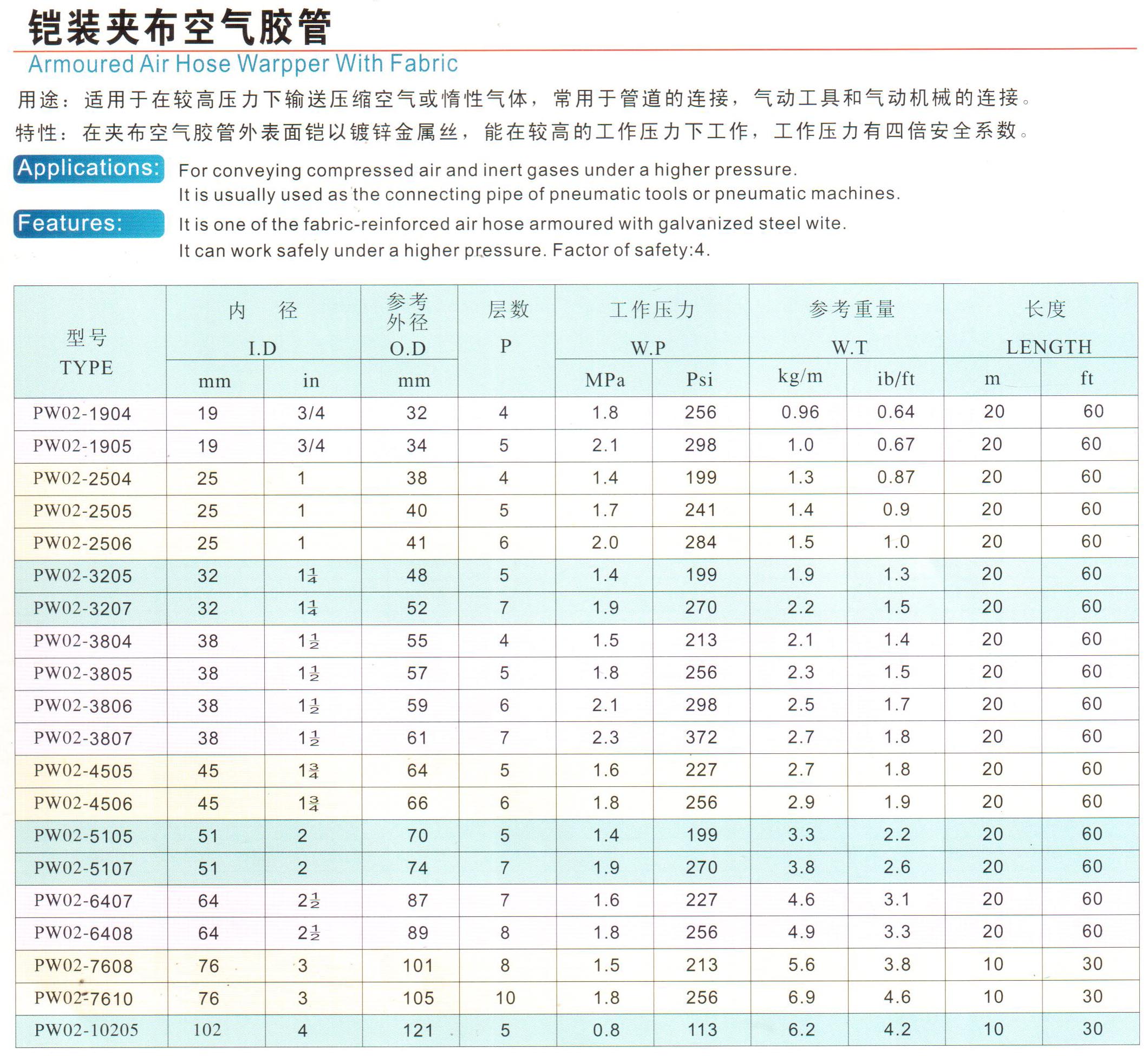 铠装夹布空气胶管

Armoured Air Hose Warpper With Fabric

用途：适用于在较高压力下输送压缩空气或惰性气体，常用于管道的连接，气动工具和气动机械的连接。

特性：在夹布空气胶管外表面铠以镀锌金属丝，能在较高的工作压力下工作，工作压力有四倍安全系数。

Applications: For conveying compressed air and inert gases under a higher pressure. It is usually used as the connecting pipe of pneumatic tools or pneumatic machines.

Features: It is one of the fabric-reinforced air hose armoured with galvanized steel wite. It can work safely under a higher pressure. Factor of safety:4.

| 型号 TYPE | 内 径 I.D mm | 内 径 I.D in | 参考外径 O.D mm | 层数 P | 工作压力 W.P MPa | 工作压力 W.P Psi | 参考重量 W.T kg/m | 参考重量 W.T ib/ft | 长度 LENGTH m | 长度 LENGTH ft |
|---|---|---|---|---|---|---|---|---|---|---|
| PW02-1904 | 19 | 3/4 | 32 | 4 | 1.8 | 256 | 0.96 | 0.64 | 20 | 60 |
| PW02-1905 | 19 | 3/4 | 34 | 5 | 2.1 | 298 | 1.0 | 0.67 | 20 | 60 |
| PW02-2504 | 25 | 1 | 38 | 4 | 1.4 | 199 | 1.3 | 0.87 | 20 | 60 |
| PW02-2505 | 25 | 1 | 40 | 5 | 1.7 | 241 | 1.4 | 0.9 | 20 | 60 |
| PW02-2506 | 25 | 1 | 41 | 6 | 2.0 | 284 | 1.5 | 1.0 | 20 | 60 |
| PW02-3205 | 32 | $1\frac{1}{4}$ | 48 | 5 | 1.4 | 199 | 1.9 | 1.3 | 20 | 60 |
| PW02-3207 | 32 | $1\frac{1}{4}$ | 52 | 7 | 1.9 | 270 | 2.2 | 1.5 | 20 | 60 |
| PW02-3804 | 38 | $1\frac{1}{2}$ | 55 | 4 | 1.5 | 213 | 2.1 | 1.4 | 20 | 60 |
| PW02-3805 | 38 | $1\frac{1}{2}$ | 57 | 5 | 1.8 | 256 | 2.3 | 1.5 | 20 | 60 |
| PW02-3806 | 38 | $1\frac{1}{2}$ | 59 | 6 | 2.1 | 298 | 2.5 | 1.7 | 20 | 60 |
| PW02-3807 | 38 | $1\frac{1}{2}$ | 61 | 7 | 2.3 | 372 | 2.7 | 1.8 | 20 | 60 |
| PW02-4505 | 45 | $1\frac{3}{4}$ | 64 | 5 | 1.6 | 227 | 2.7 | 1.8 | 20 | 60 |
| PW02-4506 | 45 | $1\frac{3}{4}$ | 66 | 6 | 1.8 | 256 | 2.9 | 1.9 | 20 | 60 |
| PW02-5105 | 51 | 2 | 70 | 5 | 1.4 | 199 | 3.3 | 2.2 | 20 | 60 |
| PW02-5107 | 51 | 2 | 74 | 7 | 1.9 | 270 | 3.8 | 2.6 | 20 | 60 |
| PW02-6407 | 64 | $2\frac{1}{2}$ | 87 | 7 | 1.6 | 227 | 4.6 | 3.1 | 20 | 60 |
| PW02-6408 | 64 | $2\frac{1}{2}$ | 89 | 8 | 1.8 | 256 | 4.9 | 3.3 | 20 | 60 |
| PW02-7608 | 76 | 3 | 101 | 8 | 1.5 | 213 | 5.6 | 3.8 | 10 | 30 |
| PW02-7610 | 76 | 3 | 105 | 10 | 1.8 | 256 | 6.9 | 4.6 | 10 | 30 |
| PW02-10205 | 102 | 4 | 121 | 5 | 0.8 | 113 | 6.2 | 4.2 | 10 | 30 |